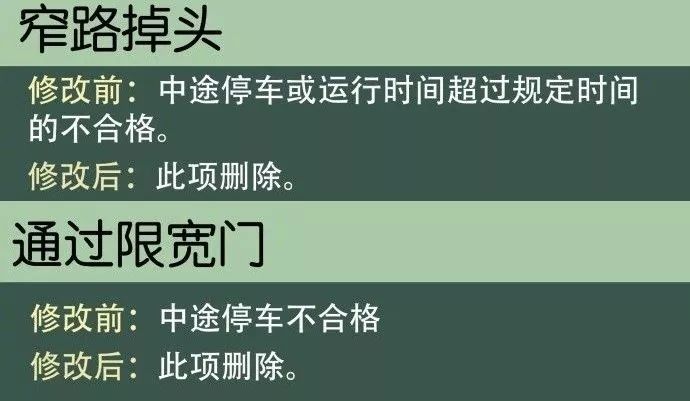 窄路掉头

修改前：中途停车或运行时间超过规定时间的不合格。

修改后：此项删除。

通过限宽门

修改前：中途停车不合格

修改后：此项删除。